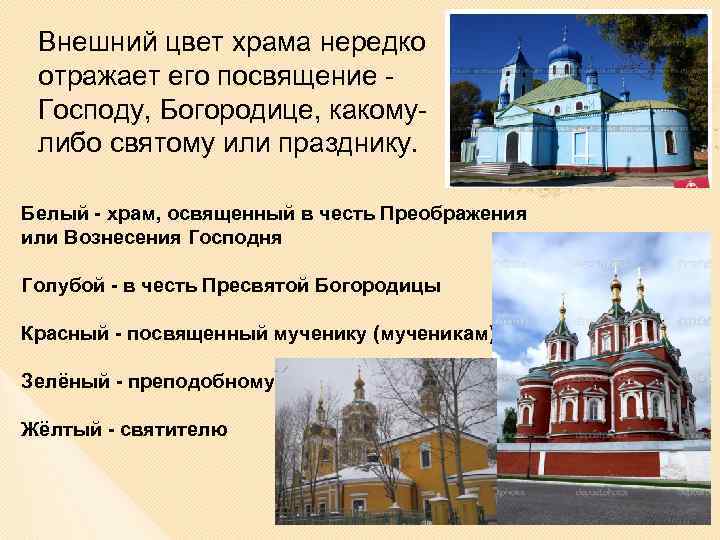 Внешний цвет храма нередко отражает его посвящение - Господу, Богородице, какому-либо святому или празднику.

Белый - храм, освященный в честь Преображения или Вознесения Господня

Голубой - в честь Пресвятой Богородицы

Красный - посвященный мученику (мученикам)

Зелёный - преподобному

Жёлтый - святителю